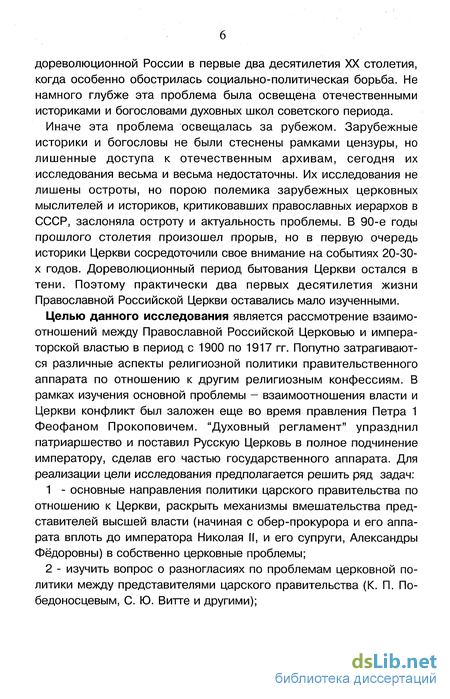 6

дореволюционной России в первые два десятилетия XX столетия, когда особенно обострилась социально-политическая борьба. Не намного глубже эта проблема была освещена отечественными историками и богословами духовных школ советского периода.

Иначе эта проблема освещалась за рубежом. Зарубежные историки и богословы не были стеснены рамками цензуры, но лишенные доступа к отечественным архивам, сегодня их исследования весьма и весьма недостаточны. Их исследования не лишены остроты, но порою полемика зарубежных церковных мыслителей и историков, критиковавших православных иерархов в СССР, заслоняла остроту и актуальность проблемы. В 90-е годы прошлого столетия произошел прорыв, но в первую очередь историки Церкви сосредоточили свое внимание на событиях 20-30-х годов. Дореволюционный период бытования Церкви остался в тени. Поэтому практически два первых десятилетия жизни Православной Российской Церкви оставались мало изученными.

Целью данного исследования является рассмотрение взаимоотношений между Православной Российской Церковью и императорской властью в период с 1900 по 1917 гг. Попутно затрагиваются различные аспекты религиозной политики правительственного аппарата по отношению к другим религиозным конфессиям. В рамках изучения основной проблемы – взаимоотношения власти и Церкви конфликт был заложен еще во время правления Петра 1 Феофаном Прокоповичем. "Духовный регламент" упразднил патриаршество и поставил Русскую Церковь в полное подчинение императору, сделав ее частью государственного аппарата. Для реализации цели исследования предполагается решить ряд задач:

1 - основные направления политики царского правительства по отношению к Церкви, раскрыть механизмы вмешательства представителей высшей власти (начиная с обер-прокурора и его аппарата вплоть до императора Николая II, и его супруги, Александры Фёдоровны) в собственно церковные проблемы;

2 - изучить вопрос о разногласиях по проблемам церковной политики между представителями царского правительства (К. П. Победоносцевым, С. Ю. Витте и другими);

dsLib.net
библиотека диссертаций